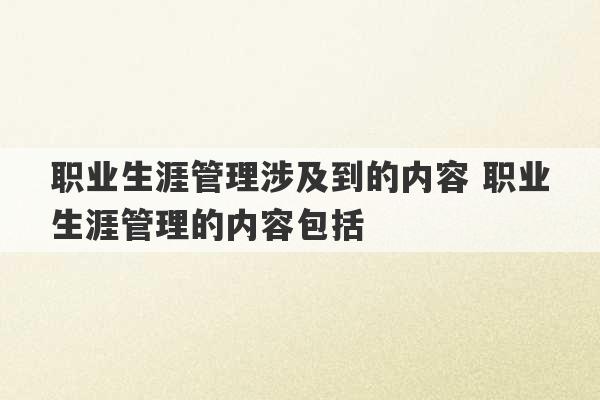 职业生涯管理涉及到的内容 职业生涯管理的内容包括